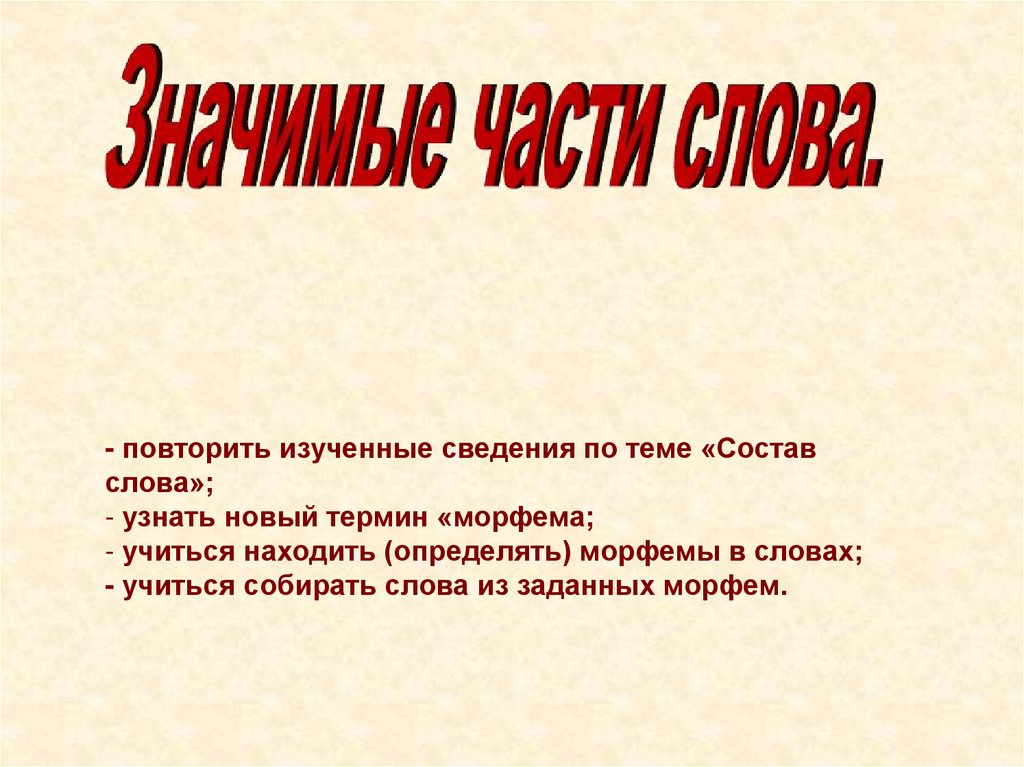 Значимые части слова.

- повторить изученные сведения по теме «Состав слова»;
- узнать новый термин «морфема;
- учиться находить (определять) морфемы в словах;
- учиться собирать слова из заданных морфем.